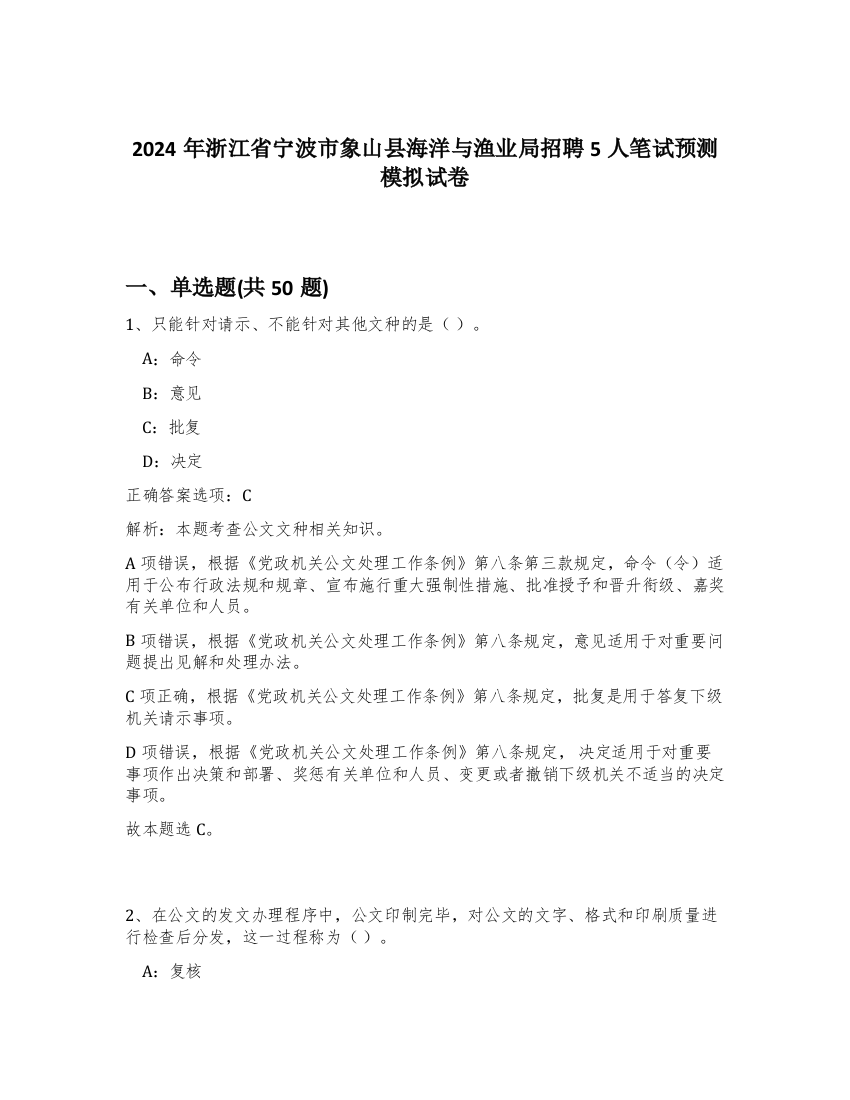 2024 年浙江省宁波市象山县海洋与渔业局招聘 5 人笔试预测模拟试卷

一、单选题(共 50 题)

1、只能针对请示、不能针对其他文种的是（ ）。

A：命令

B：意见

C：批复

D：决定

正确答案选项：C

解析：本题考查公文文种相关知识。

A 项错误，根据《党政机关公文处理工作条例》第八条第三款规定，命令（令）适用于公布行政法规和规章、宣布施行重大强制性措施、批准授予和晋升衔级、嘉奖有关单位和人员。

B 项错误，根据《党政机关公文处理工作条例》第八条规定，意见适用于对重要问题提出见解和处理办法。

C 项正确，根据《党政机关公文处理工作条例》第八条规定，批复是用于答复下级机关请示事项。

D 项错误，根据《党政机关公文处理工作条例》第八条规定，决定适用于对重要事项作出决策和部署、奖惩有关单位和人员、变更或者撤销下级机关不适当的决定事项。

故本题选 C。

2、在公文的发文办理程序中，公文印制完毕，对公文的文字、格式和印刷质量进行检查后分发，这一过程称为（ ）。

A：复核